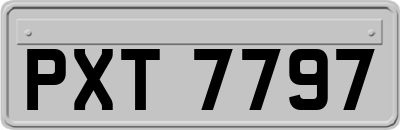 PXT 7797